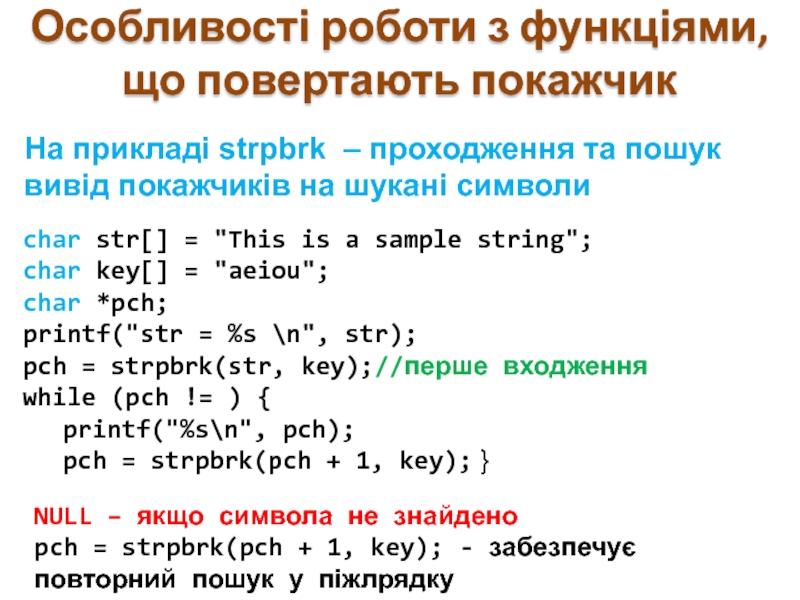 Особливості роботи з функціями, що повертають покажчик

На прикладі strpbrk – проходження та пошук вивід покажчиків на шукані символи

char str[] = "This is a sample string";
char key[] = "aeiou";
char *pch;
printf("str = %s \n", str);
pch = strpbrk(str, key);//перше входження
while (pch != ) {
printf("%s\n", pch);
pch = strpbrk(pch + 1, key); }

NULL – якщо символа не знайдено
pch = strpbrk(pch + 1, key); - забезпечує повторний пошук у піжлрядку